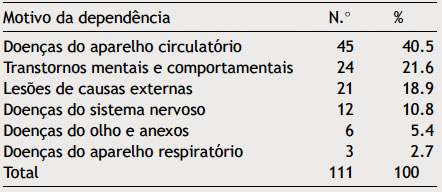 | Motivo da dependência | N.° | % |
|---|---|---|
| Doenças do aparelho circulatório | 45 | 40.5 |
| Transtornos mentais e comportamentais | 24 | 21.6 |
| Lesões de causas externas | 21 | 18.9 |
| Doenças do sistema nervoso | 12 | 10.8 |
| Doenças do olho e anexos | 6 | 5.4 |
| Doenças do aparelho respiratório | 3 | 2.7 |
| Total | 111 | 100 |